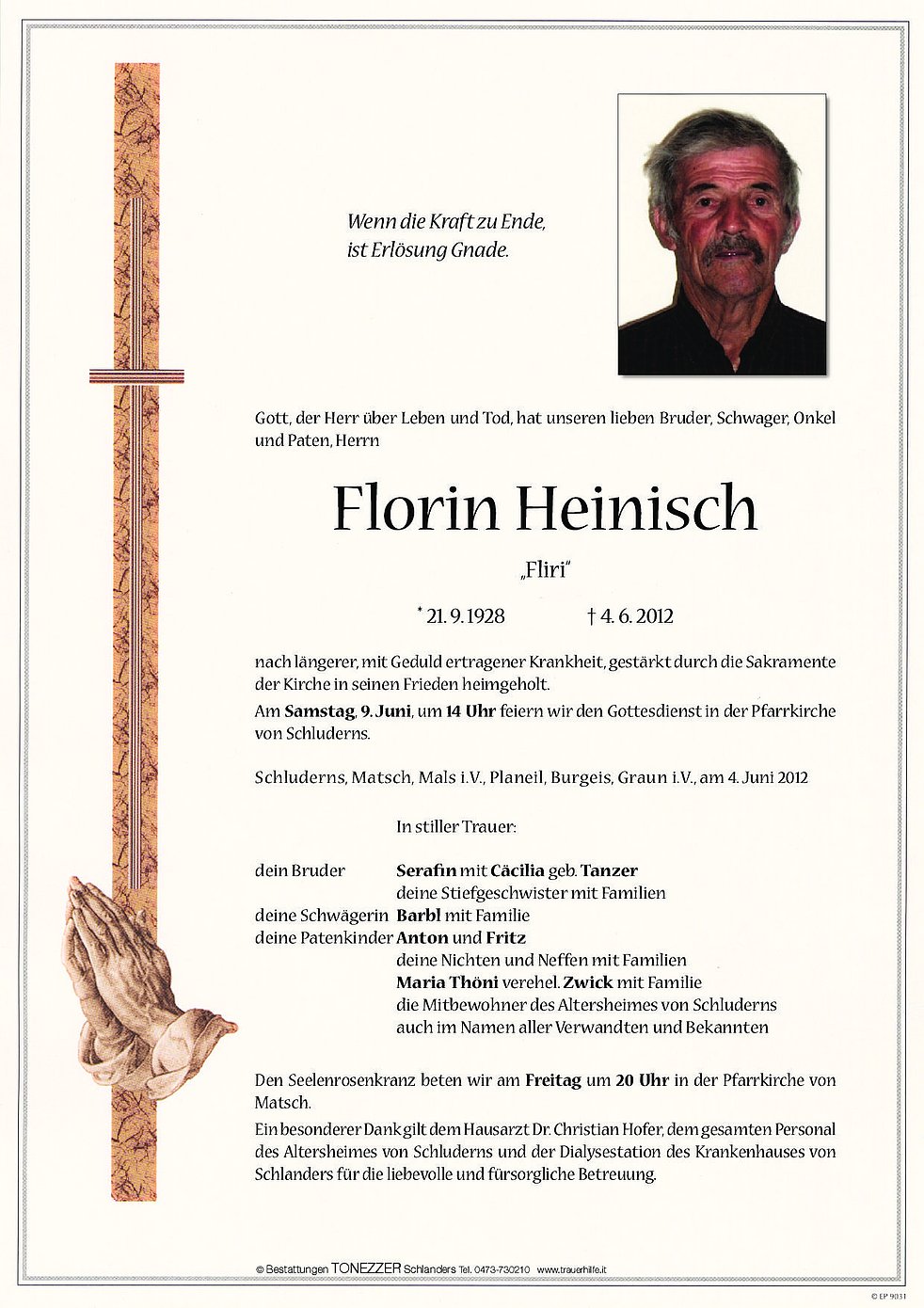 Wenn die Kraft zu Ende,
ist Erlösung Gnade.

Gott, der Herr über Leben und Tod, hat unseren lieben Bruder, Schwager, Onkel und Paten, Herrn

Florin Heinisch

„Fliri"

* 21. 9. 1928 † 4. 6. 2012

nach längerer, mit Geduld ertragener Krankheit, gestärkt durch die Sakramente der Kirche in seinen Frieden heimgeholt.

Am Samstag, 9. Juni, um 14 Uhr feiern wir den Gottesdienst in der Pfarrkirche von Schluderns.

Schluderns, Matsch, Mals i.V., Planeil, Burgeis, Graun i.V., am 4. Juni 2012

In stiller Trauer:

dein Bruder Serafin mit Cäcilia geb. Tanzer
deine Stiefgeschwister mit Familien
deine Schwägerin Barbl mit Familie
deine Patenkinder Anton und Fritz
deine Nichten und Neffen mit Familien
Maria Thöni verehel. Zwick mit Familie
die Mitbewohner des Altersheimes von Schluderns
auch im Namen aller Verwandten und Bekannten

Den Seelenrosenkranz beten wir am Freitag um 20 Uhr in der Pfarrkirche von Matsch.

Ein besonderer Dank gilt dem Hausarzt Dr. Christian Hofer, dem gesamten Personal des Altersheimes von Schluderns und der Dialysestation des Krankenhauses von Schlanders für die liebevolle und fürsorgliche Betreuung.

© Bestattungen TONEZZER Schlanders Tel. 0473-730210 www.trauerhilfe.it

© EP 9031